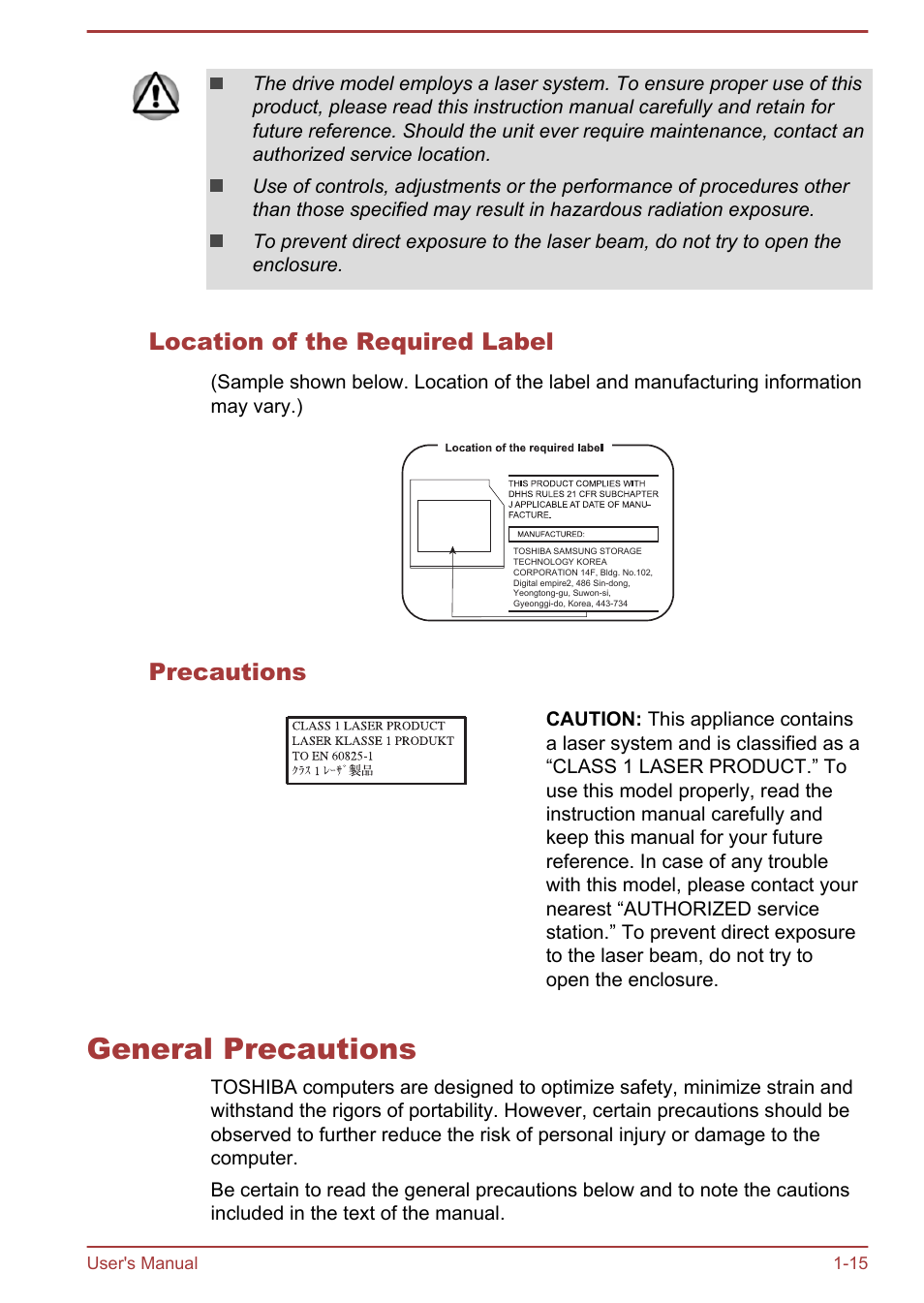 ■ The drive model employs a laser system. To ensure proper use of this product, please read this instruction manual carefully and retain for future reference. Should the unit ever require maintenance, contact an authorized service location.

■ Use of controls, adjustments or the performance of procedures other than those specified may result in hazardous radiation exposure.

■ To prevent direct exposure to the laser beam, do not try to open the enclosure.

Location of the Required Label

(Sample shown below. Location of the label and manufacturing information may vary.)

Location of the required label

THIS PRODUCT COMPLIES WITH DHHS RULES 21 CFR SUBCHAPTER J APPLICABLE AT DATE OF MANUFACTURE.

MANUFACTURED:

TOSHIBA SAMSUNG STORAGE TECHNOLOGY KOREA CORPORATION 14F, Bldg. No.102, Digital empire2, 486 Sin-dong, Yeongtong-gu, Suwon-si, Gyeonggi-do, Korea, 443-734

Precautions

CLASS 1 LASER PRODUCT
LASER KLASSE 1 PRODUKT
TO EN 60825-1
ｸﾗｽ 1 ﾚｰｻﾞ 製品

CAUTION: This appliance contains a laser system and is classified as a “CLASS 1 LASER PRODUCT.” To use this model properly, read the instruction manual carefully and keep this manual for your future reference. In case of any trouble with this model, please contact your nearest “AUTHORIZED service station.” To prevent direct exposure to the laser beam, do not try to open the enclosure.

General Precautions

TOSHIBA computers are designed to optimize safety, minimize strain and withstand the rigors of portability. However, certain precautions should be observed to further reduce the risk of personal injury or damage to the computer.

Be certain to read the general precautions below and to note the cautions included in the text of the manual.

User's Manual 1-15